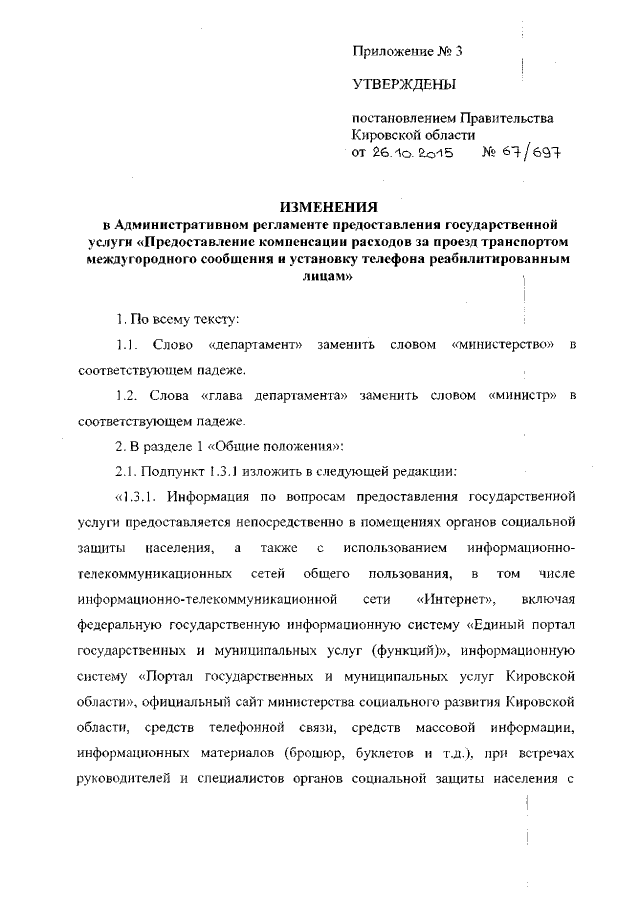 Приложение № 3

УТВЕРЖДЕНЫ

постановлением Правительства Кировской области
от 26.10.2015 № 67/697

ИЗМЕНЕНИЯ
в Административном регламенте предоставления государственной услуги «Предоставление компенсации расходов за проезд транспортом междугородного сообщения и установку телефона реабилитированным лицам»

1. По всему тексту:

1.1. Слово «департамент» заменить словом «министерство» в соответствующем падеже.

1.2. Слова «глава департамента» заменить словом «министр» в соответствующем падеже.

2. В разделе 1 «Общие положения»:

2.1. Подпункт 1.3.1 изложить в следующей редакции:

«1.3.1. Информация по вопросам предоставления государственной услуги предоставляется непосредственно в помещениях органов социальной защиты населения, а также с использованием информационно-телекоммуникационных сетей общего пользования, в том числе информационно-телекоммуникационной сети «Интернет», включая федеральную государственную информационную систему «Единый портал государственных и муниципальных услуг (функций)», информационную систему «Портал государственных и муниципальных услуг Кировской области», официальный сайт министерства социального развития Кировской области, средств телефонной связи, средств массовой информации, информационных материалов (брошюр, буклетов и т.д.), при встречах руководителей и специалистов органов социальной защиты населения с